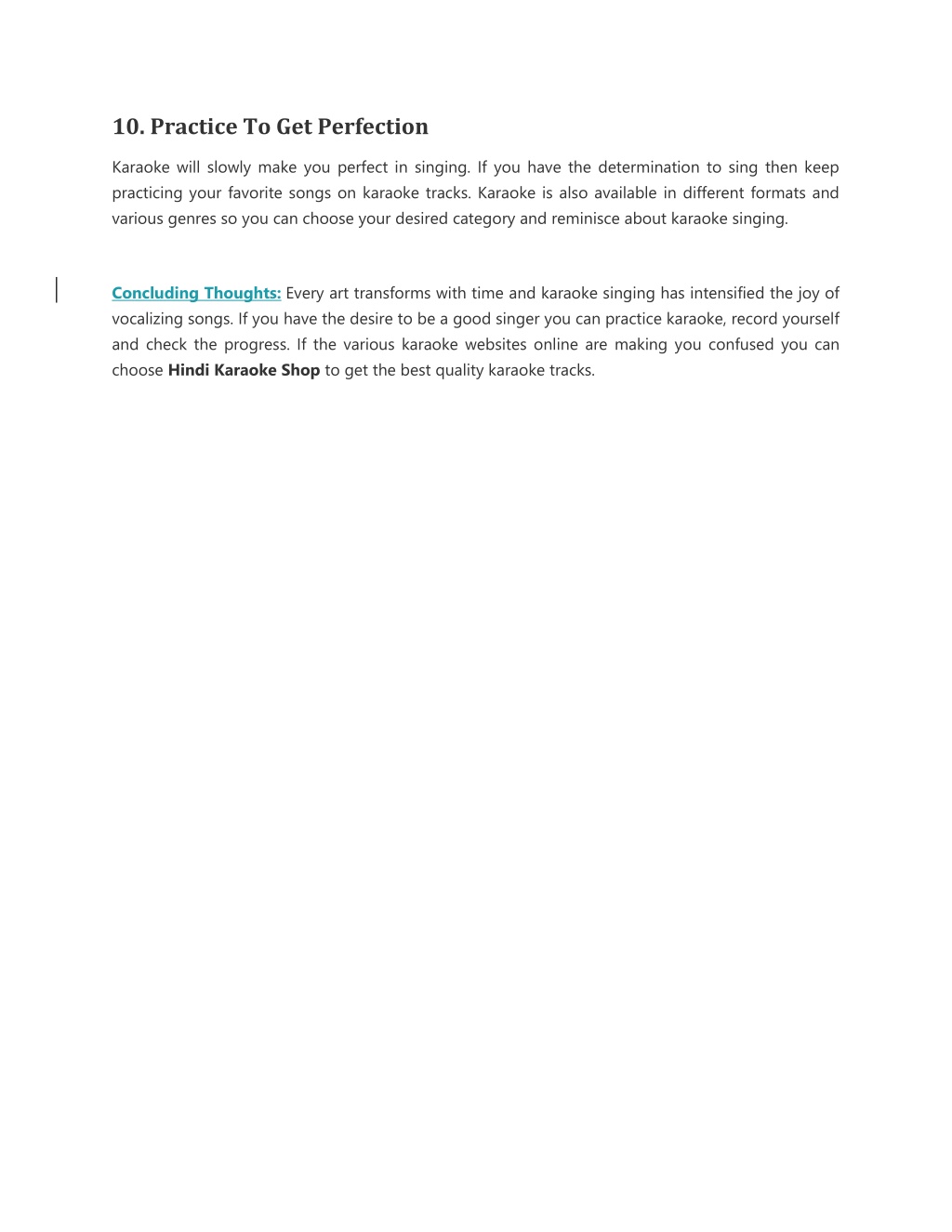 10. Practice To Get Perfection

Karaoke will slowly make you perfect in singing. If you have the determination to sing then keep practicing your favorite songs on karaoke tracks. Karaoke is also available in different formats and various genres so you can choose your desired category and reminisce about karaoke singing.

Concluding Thoughts: Every art transforms with time and karaoke singing has intensified the joy of vocalizing songs. If you have the desire to be a good singer you can practice karaoke, record yourself and check the progress. If the various karaoke websites online are making you confused you can choose Hindi Karaoke Shop to get the best quality karaoke tracks.